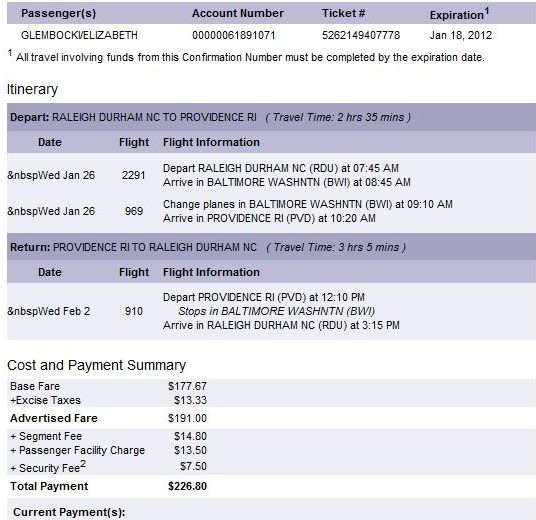 | Passenger(s) | Account Number | Ticket # | Expiration$^1$ |
|---|---|---|---|
| GLEMBOCKI/ELIZABETH | 00000061891071 | 5262149407778 | Jan 18, 2012 |

$^1$ All travel involving funds from this Confirmation Number must be completed by the expiration date.

Itinerary

Depart: RALEIGH DURHAM NC TO PROVIDENCE RI ( Travel Time: 2 hrs 35 mins )

| Date | Flight | Flight Information |
|---|---|---|
| &nbspWed Jan 26 | 2291 | Depart RALEIGH DURHAM NC (RDU) at 07:45 AM Arrive in BALTIMORE WASHNTN (BWI) at 08:45 AM |
| &nbspWed Jan 26 | 969 | Change planes in BALTIMORE WASHNTN (BWI) at 09:10 AM Arrive in PROVIDENCE RI (PVD) at 10:20 AM |

Return: PROVIDENCE RI TO RALEIGH DURHAM NC ( Travel Time: 3 hrs 5 mins )

| Date | Flight | Flight Information |
|---|---|---|
| &nbspWed Feb 2 | 910 | Depart PROVIDENCE RI (PVD) at 12:10 PM Stops in BALTIMORE WASHNTN (BWI) Arrive in RALEIGH DURHAM NC (RDU) at 3:15 PM |

Cost and Payment Summary

| | |
|---|---|
| Base Fare | $177.67 |
| +Excise Taxes | $13.33 |
| Advertised Fare | $191.00 |
| + Segment Fee | $14.80 |
| + Passenger Facility Charge | $13.50 |
| + Security Fee$^2$ | $7.50 |
| Total Payment | $226.80 |

Current Payment(s):